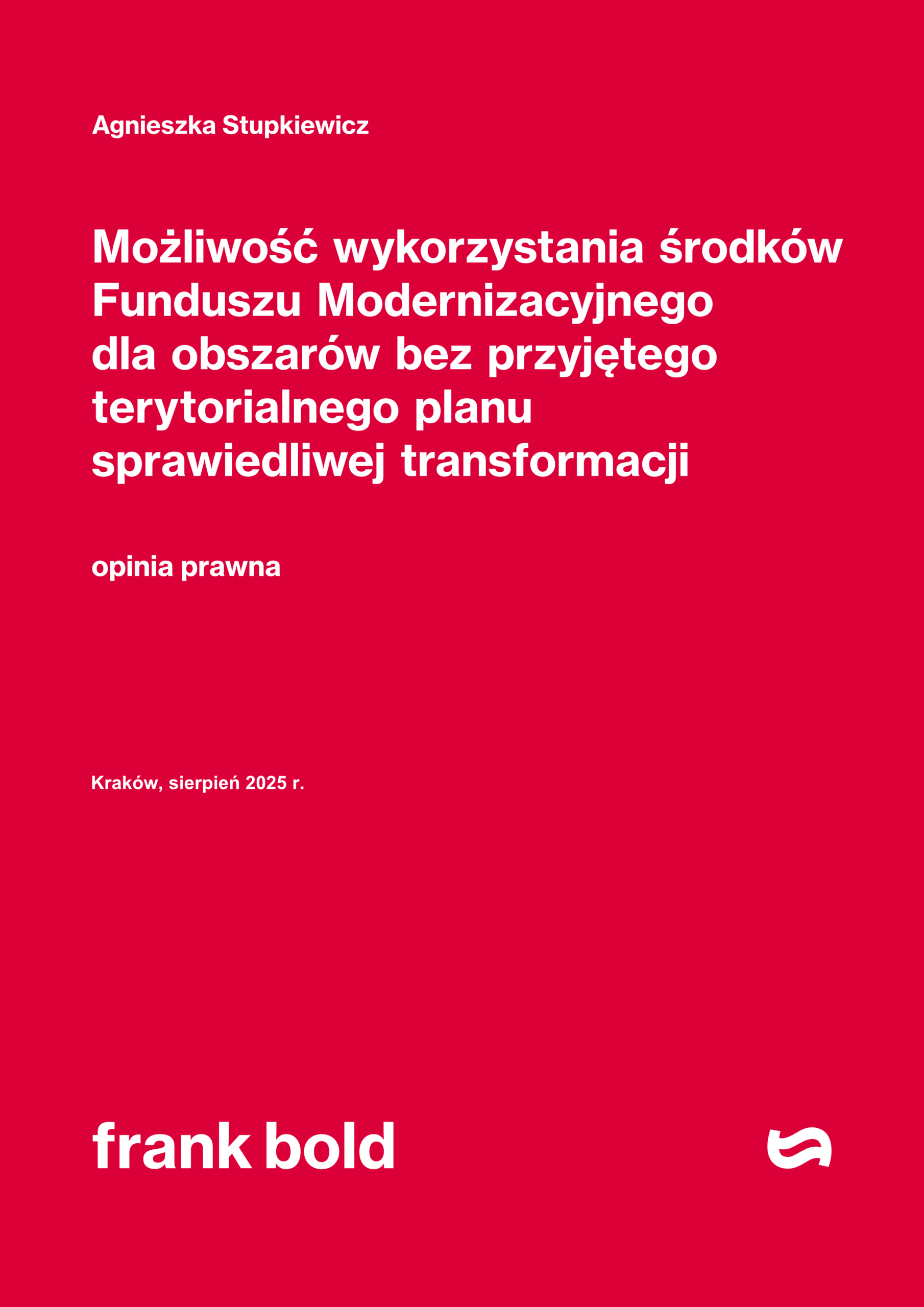 Agnieszka Stupkiewicz

Możliwość wykorzystania środków Funduszu Modernizacyjnego dla obszarów bez przyjętego terytorialnego planu sprawiedliwej transformacji

opinia prawna

Kraków, sierpień 2025 r.

frank bold